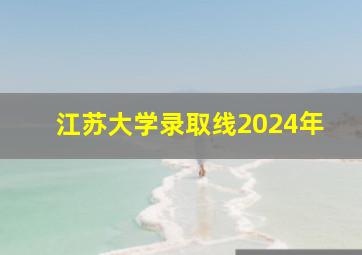 江苏大学录取线2024年